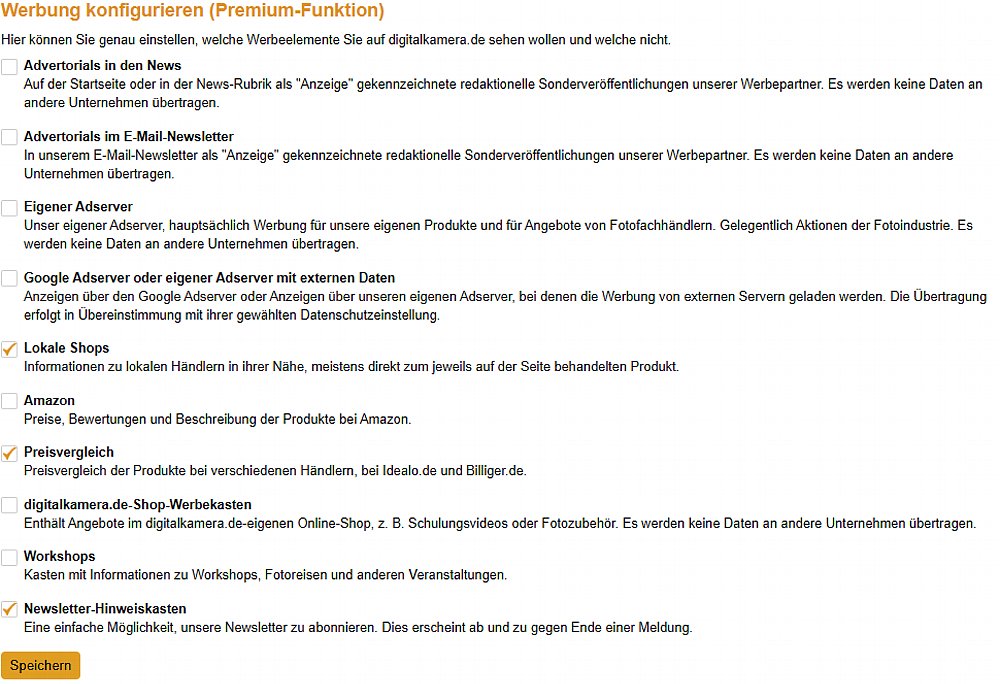 Werbung konfigurieren (Premium-Funktion)

Hier können Sie genau einstellen, welche Werbeelemente Sie auf digitalkamera.de sehen wollen und welche nicht.

Advertorials in den News
Auf der Startseite oder in der News-Rubrik als "Anzeige" gekennzeichnete redaktionelle Sonderveröffentlichungen unserer Werbepartner. Es werden keine Daten an andere Unternehmen übertragen.

Advertorials im E-Mail-Newsletter
In unserem E-Mail-Newsletter als "Anzeige" gekennzeichnete redaktionelle Sonderveröffentlichungen unserer Werbepartner. Es werden keine Daten an andere Unternehmen übertragen.

Eigener Adserver
Unser eigener Adserver, hauptsächlich Werbung für unsere eigenen Produkte und für Angebote von Fotofachhändlern. Gelegentlich Aktionen der Fotoindustrie. Es werden keine Daten an andere Unternehmen übertragen.

Google Adserver oder eigener Adserver mit externen Daten
Anzeigen über den Google Adserver oder Anzeigen über unseren eigenen Adserver, bei denen die Werbung von externen Servern geladen werden. Die Übertragung erfolgt in Übereinstimmung mit ihrer gewählten Datenschutzeinstellung.

Lokale Shops
Informationen zu lokalen Händlern in ihrer Nähe, meistens direkt zum jeweils auf der Seite behandelten Produkt.

Amazon
Preise, Bewertungen und Beschreibung der Produkte bei Amazon.

Preisvergleich
Preisvergleich der Produkte bei verschiedenen Händlern, bei Idealo.de und Billiger.de.

digitalkamera.de-Shop-Werbekasten
Enthält Angebote im digitalkamera.de-eigenen Online-Shop, z. B. Schulungsvideos oder Fotozubehör. Es werden keine Daten an andere Unternehmen übertragen.

Workshops
Kasten mit Informationen zu Workshops, Fotoreisen und anderen Veranstaltungen.

Newsletter-Hinweiskasten
Eine einfache Möglichkeit, unsere Newsletter zu abonnieren. Dies erscheint ab und zu gegen Ende einer Meldung.

Speichern